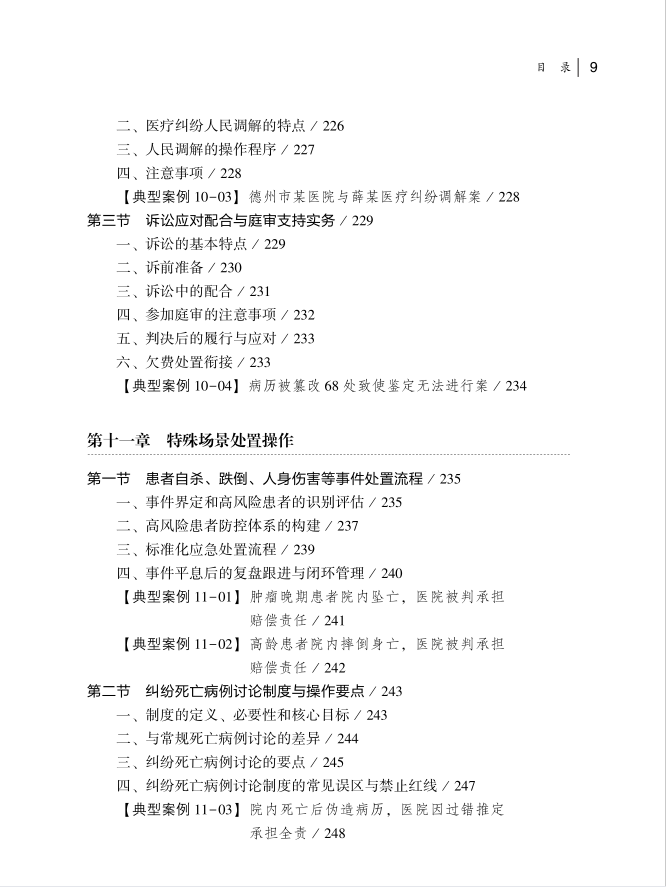 目 录 | 9

二、医疗纠纷人民调解的特点 / 226
三、人民调解的操作程序 / 227
四、注意事项 / 228
【典型案例 10-03】德州市某医院与薛某医疗纠纷调解案 / 228
第三节 诉讼应对配合与庭审支持实务 / 229
一、诉讼的基本特点 / 229
二、诉前准备 / 230
三、诉讼中的配合 / 231
四、参加庭审的注意事项 / 232
五、判决后的履行与应对 / 233
六、欠费处置衔接 / 233
【典型案例 10-04】病历被篡改 68 处致使鉴定无法进行案 / 234

第十一章 特殊场景处置操作

第一节 患者自杀、跌倒、人身伤害等事件处置流程 / 235
一、事件界定和高风险患者的识别评估 / 235
二、高风险患者防控体系的构建 / 237
三、标准化应急处置流程 / 239
四、事件平息后的复盘跟进与闭环管理 / 240
【典型案例 11-01】肿瘤晚期患者院内坠亡，医院被判承担赔偿责任 / 241
【典型案例 11-02】高龄患者院内摔倒身亡，医院被判承担赔偿责任 / 242
第二节 纠纷死亡病例讨论制度与操作要点 / 243
一、制度的定义、必要性和核心目标 / 243
二、与常规死亡病例讨论的差异 / 244
三、纠纷死亡病例讨论的要点 / 245
四、纠纷死亡病例讨论制度的常见误区与禁止红线 / 247
【典型案例 11-03】院内死亡后伪造病历，医院因过错推定承担全责 / 248